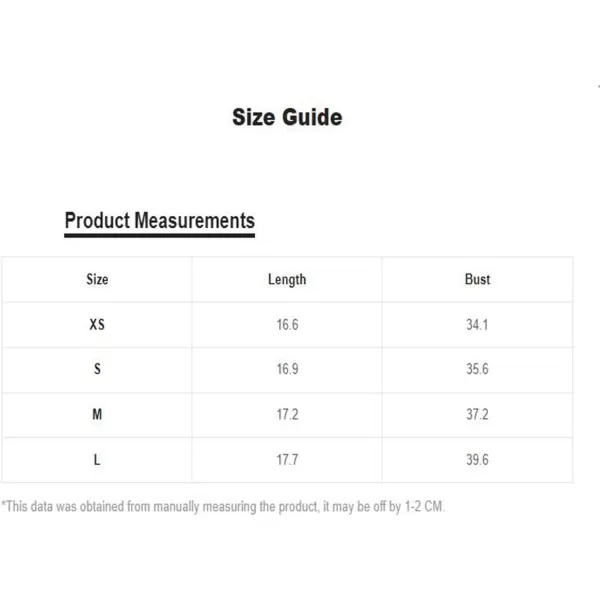 Size Guide

Product Measurements

| Size | Length | Bust |
|---|---|---|
| XS | 16.6 | 34.1 |
| S | 16.9 | 35.6 |
| M | 17.2 | 37.2 |
| L | 17.7 | 39.6 |

*This data was obtained from manually measuring the product, it may be off by 1-2 CM.